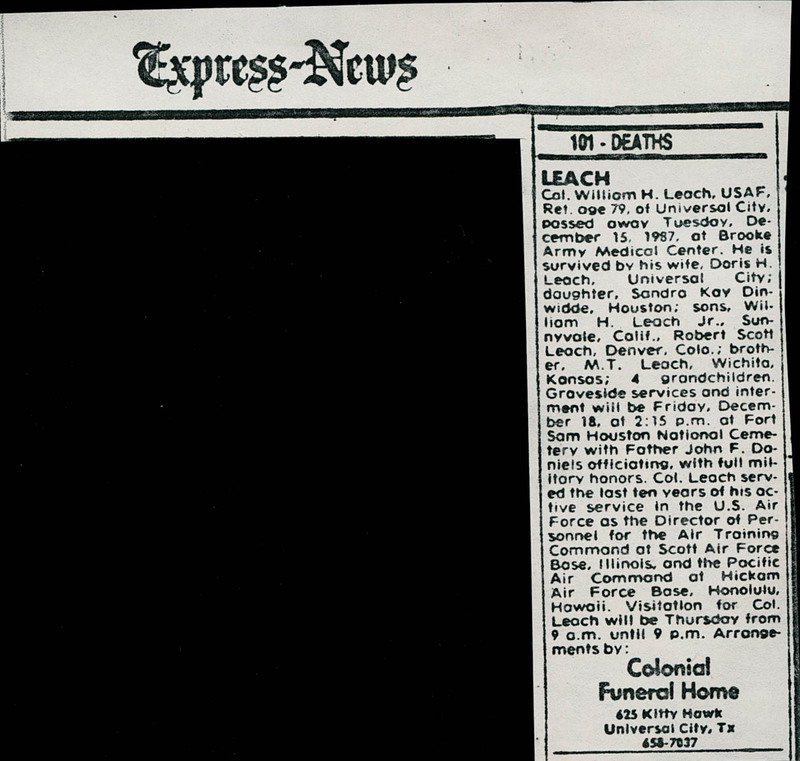 Express-News

101 - DEATHS

LEACH

Col. William H. Leach, USAF, Ret. age 79, of Universal City, passed away Tuesday, December 15, 1987, at Brooke Army Medical Center. He is survived by his wife, Doris H. Leach, Universal City; daughter, Sandra Kay Dinwidde, Houston; sons, William H. Leach Jr., Sunnyvale, Calif., Robert Scott Leach, Denver, Colo.; brother, M.T. Leach, Wichita, Kansas; 4 grandchildren. Graveside services and interment will be Friday, December 18, at 2:15 p.m. at Fort Sam Houston National Cemetery with Father John F. Daniels officiating, with full military honors. Col. Leach served the last ten years of his active service in the U.S. Air Force as the Director of Personnel for the Air Training Command at Scott Air Force Base, Illinois, and the Pacific Air Command at Hickam Air Force Base, Honolulu, Hawaii. Visitation for Col. Leach will be Thursday from 9 a.m. until 9 p.m. Arrangements by:

Colonial
Funeral Home
625 Kitty Hawk
Universal City, Tx
658-7037